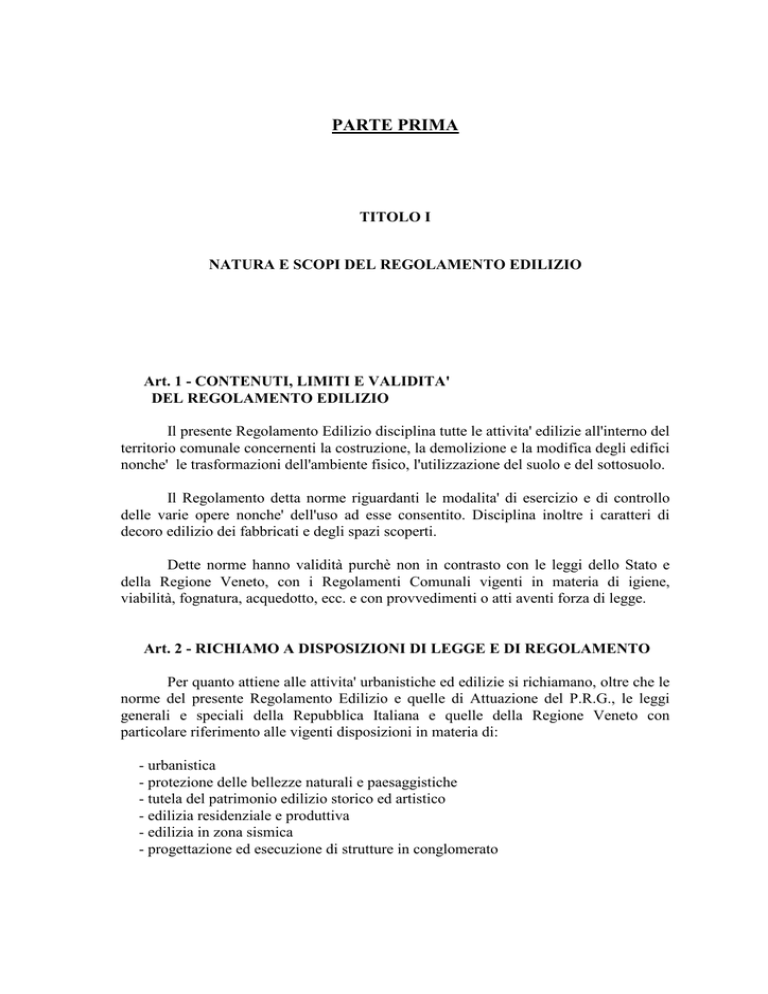 PARTE PRIMA

TITOLO I

NATURA E SCOPI DEL REGOLAMENTO EDILIZIO

Art. 1 - CONTENUTI, LIMITI E VALIDITA' DEL REGOLAMENTO EDILIZIO

Il presente Regolamento Edilizio disciplina tutte le attivita' edilizie all'interno del territorio comunale concernenti la costruzione, la demolizione e la modifica degli edifici nonche' le trasformazioni dell'ambiente fisico, l'utilizzazione del suolo e del sottosuolo.

Il Regolamento detta norme riguardanti le modalita' di esercizio e di controllo delle varie opere nonche' dell'uso ad esse consentito. Disciplina inoltre i caratteri di decoro edilizio dei fabbricati e degli spazi scoperti.

Dette norme hanno validità purchè non in contrasto con le leggi dello Stato e della Regione Veneto, con i Regolamenti Comunali vigenti in materia di igiene, viabilità, fognatura, acquedotto, ecc. e con provvedimenti o atti aventi forza di legge.

Art. 2 - RICHIAMO A DISPOSIZIONI DI LEGGE E DI REGOLAMENTO

Per quanto attiene alle attivita' urbanistiche ed edilizie si richiamano, oltre che le norme del presente Regolamento Edilizio e quelle di Attuazione del P.R.G., le leggi generali e speciali della Repubblica Italiana e quelle della Regione Veneto con particolare riferimento alle vigenti disposizioni in materia di:

- urbanistica
- protezione delle bellezze naturali e paesaggistiche
- tutela del patrimonio edilizio storico ed artistico
- edilizia residenziale e produttiva
- edilizia in zona sismica
- progettazione ed esecuzione di strutture in conglomerato